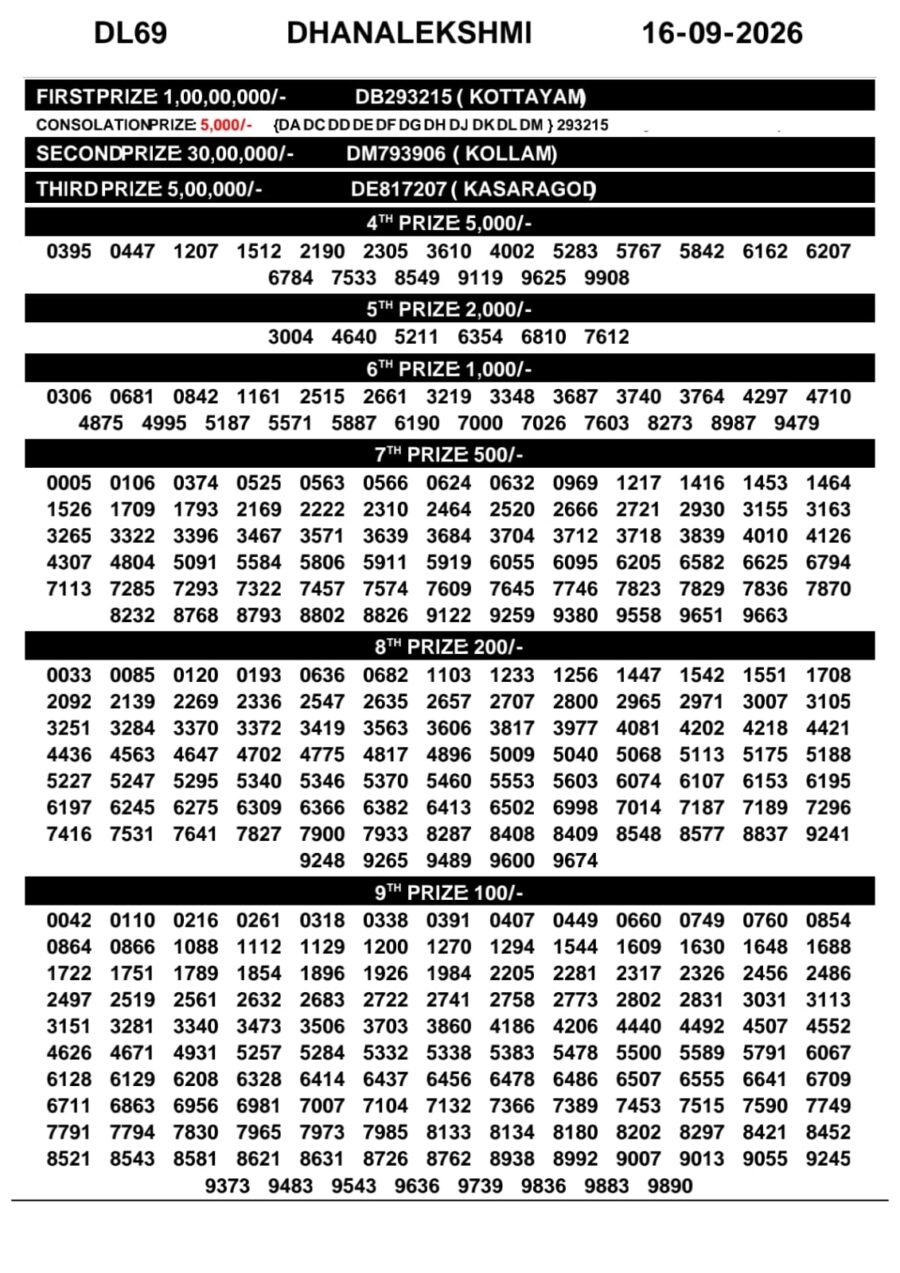 DL69 DHANALEKSHMI 16-09-2026

FIRSTPRIZE 1,00,00,000/- DB293215 ( KOTTAYAM)

CONSOLATIONPRIZE 5,000/- {DA DC DD DE DF DG DH DJ DK DL DM } 293215

SECONDPRIZE 30,00,000/- DM793906 ( KOLLAM)

THIRD PRIZE 5,00,000/- DE817207 ( KASARAGOD)

4TH PRIZE 5,000/-

0395 0447 1207 1512 2190 2305 3610 4002 5283 5767 5842 6162 6207 6784 7533 8549 9119 9625 9908

5TH PRIZE 2,000/-

3004 4640 5211 6354 6810 7612

6TH PRIZE 1,000/-

0306 0681 0842 1161 2515 2661 3219 3348 3687 3740 3764 4297 4710 4875 4995 5187 5571 5887 6190 7000 7026 7603 8273 8987 9479

7TH PRIZE 500/-

0005 0106 0374 0525 0563 0566 0624 0632 0969 1217 1416 1453 1464 1526 1709 1793 2169 2222 2310 2464 2520 2666 2721 2930 3155 3163 3265 3322 3396 3467 3571 3639 3684 3704 3712 3718 3839 4010 4126 4307 4804 5091 5584 5806 5911 5919 6055 6095 6205 6582 6625 6794 7113 7285 7293 7322 7457 7574 7609 7645 7746 7823 7829 7836 7870 8232 8768 8793 8802 8826 9122 9259 9380 9558 9651 9663

8TH PRIZE 200/-

0033 0085 0120 0193 0636 0682 1103 1233 1256 1447 1542 1551 1708 2092 2139 2269 2336 2547 2635 2657 2707 2800 2965 2971 3007 3105 3251 3284 3370 3372 3419 3563 3606 3817 3977 4081 4202 4218 4421 4436 4563 4647 4702 4775 4817 4896 5009 5040 5068 5113 5175 5188 5227 5247 5295 5340 5346 5370 5460 5553 5603 6074 6107 6153 6195 6197 6245 6275 6309 6366 6382 6413 6502 6998 7014 7187 7189 7296 7416 7531 7641 7827 7900 7933 8287 8408 8409 8548 8577 8837 9241 9248 9265 9489 9600 9674

9TH PRIZE 100/-

0042 0110 0216 0261 0318 0338 0391 0407 0449 0660 0749 0760 0854 0864 0866 1088 1112 1129 1200 1270 1294 1544 1609 1630 1648 1688 1722 1751 1789 1854 1896 1926 1984 2205 2281 2317 2326 2456 2486 2497 2519 2561 2632 2683 2722 2741 2758 2773 2802 2831 3031 3113 3151 3281 3340 3473 3506 3703 3860 4186 4206 4440 4492 4507 4552 4626 4671 4931 5257 5284 5332 5338 5383 5478 5500 5589 5791 6067 6128 6129 6208 6328 6414 6437 6456 6478 6486 6507 6555 6641 6709 6711 6863 6956 6981 7007 7104 7132 7366 7389 7453 7515 7590 7749 7791 7794 7830 7965 7973 7985 8133 8134 8180 8202 8297 8421 8452 8521 8543 8581 8621 8631 8726 8762 8938 8992 9007 9013 9055 9245 9373 9483 9543 9636 9739 9836 9883 9890